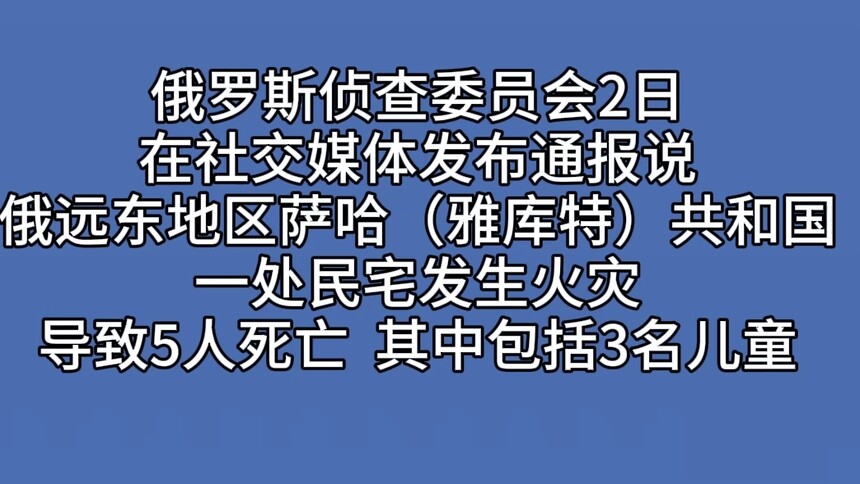 俄罗斯侦查委员会2日
在社交媒体发布通报说
俄远东地区萨哈（雅库特）共和国
一处民宅发生火灾
导致5人死亡 其中包括3名儿童